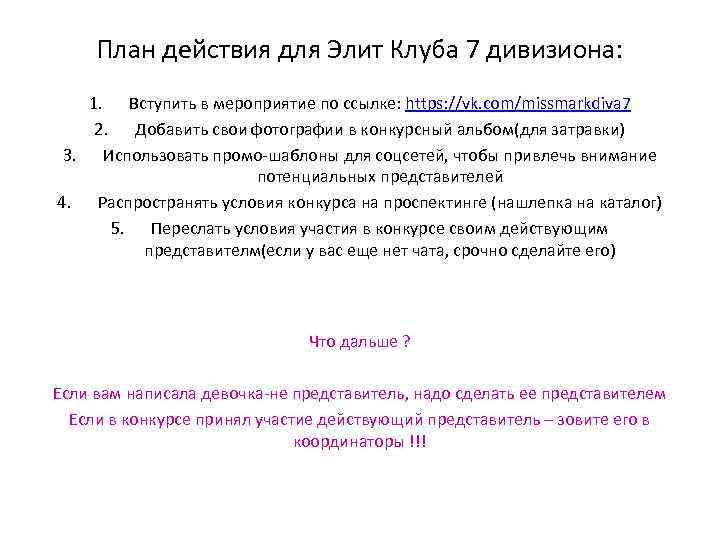 План действия для Элит Клуба 7 дивизиона:

1. Вступить в мероприятие по ссылке: https://vk.com/missmarkdiva7
2. Добавить свои фотографии в конкурсный альбом(для затравки)
3. Использовать промо-шаблоны для соцсетей, чтобы привлечь внимание потенциальных представителей
4. Распространять условия конкурса на проспектинге (нашлепка на каталог)
5. Переслать условия участия в конкурсе своим действующим представителм(если у вас еще нет чата, срочно сделайте его)

Что дальше ?

Если вам написала девочка-не представитель, надо сделать ее представителем

Если в конкурсе принял участие действующий представитель – зовите его в координаторы !!!